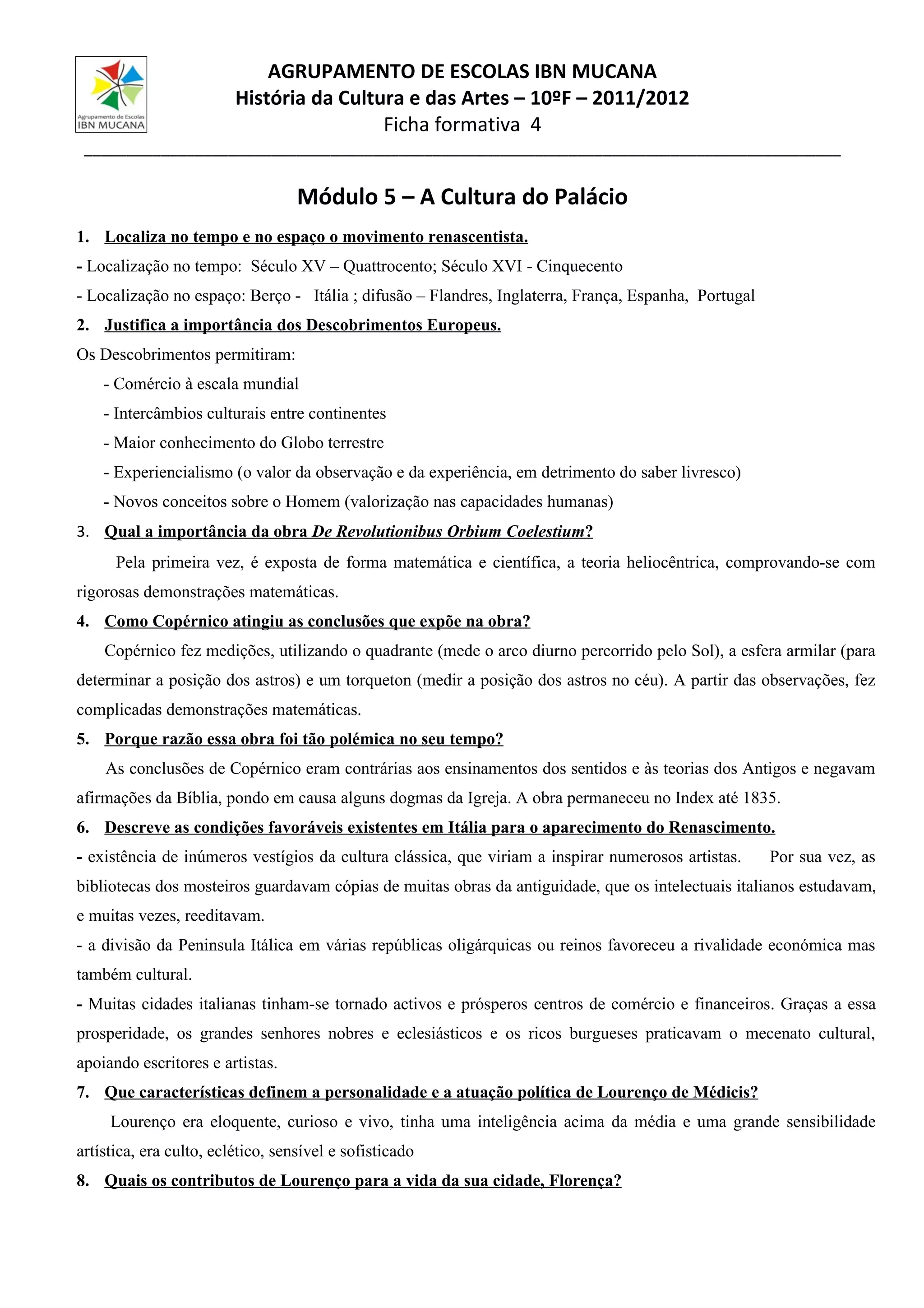 Agrupamento de Escolas
IBN MUCANA

AGRUPAMENTO DE ESCOLAS IBN MUCANA
História da Cultura e das Artes – 10ºF – 2011/2012
Ficha formativa 4

Módulo 5 – A Cultura do Palácio

1. Localiza no tempo e no espaço o movimento renascentista.
- Localização no tempo: Século XV – Quattrocento; Século XVI - Cinquecento
- Localização no espaço: Berço - Itália ; difusão – Flandres, Inglaterra, França, Espanha, Portugal

2. Justifica a importância dos Descobrimentos Europeus.
Os Descobrimentos permitiram:
- Comércio à escala mundial
- Intercâmbios culturais entre continentes
- Maior conhecimento do Globo terrestre
- Experiencialismo (o valor da observação e da experiência, em detrimento do saber livresco)
- Novos conceitos sobre o Homem (valorização nas capacidades humanas)

3. Qual a importância da obra De Revolutionibus Orbium Coelestium?
Pela primeira vez, é exposta de forma matemática e científica, a teoria heliocêntrica, comprovando-se com rigorosas demonstrações matemáticas.

4. Como Copérnico atingiu as conclusões que expõe na obra?
Copérnico fez medições, utilizando o quadrante (mede o arco diurno percorrido pelo Sol), a esfera armilar (para determinar a posição dos astros) e um torqueton (medir a posição dos astros no céu). A partir das observações, fez complicadas demonstrações matemáticas.

5. Porque razão essa obra foi tão polémica no seu tempo?
As conclusões de Copérnico eram contrárias aos ensinamentos dos sentidos e às teorias dos Antigos e negavam afirmações da Bíblia, pondo em causa alguns dogmas da Igreja. A obra permaneceu no Index até 1835.

6. Descreve as condições favoráveis existentes em Itália para o aparecimento do Renascimento.
- existência de inúmeros vestígios da cultura clássica, que viriam a inspirar numerosos artistas. Por sua vez, as bibliotecas dos mosteiros guardavam cópias de muitas obras da antiguidade, que os intelectuais italianos estudavam, e muitas vezes, reeditavam.
- a divisão da Peninsula Itálica em várias repúblicas oligárquicas ou reinos favoreceu a rivalidade económica mas também cultural.
- Muitas cidades italianas tinham-se tornado activos e prósperos centros de comércio e financeiros. Graças a essa prosperidade, os grandes senhores nobres e eclesiásticos e os ricos burgueses praticavam o mecenato cultural, apoiando escritores e artistas.

7. Que características definem a personalidade e a atuação política de Lourenço de Médicis?
Lourenço era eloquente, curioso e vivo, tinha uma inteligência acima da média e uma grande sensibilidade artística, era culto, eclético, sensível e sofisticado

8. Quais os contributos de Lourenço para a vida da sua cidade, Florença?